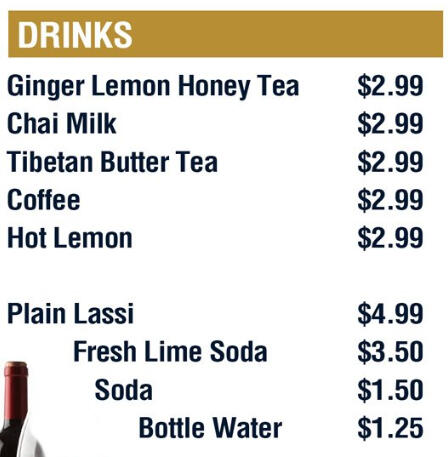 DRINKS

Ginger Lemon Honey Tea $2.99
Chai Milk $2.99
Tibetan Butter Tea $2.99
Coffee $2.99
Hot Lemon $2.99

Plain Lassi $4.99
Fresh Lime Soda $3.50
Soda $1.50
Bottle Water $1.25